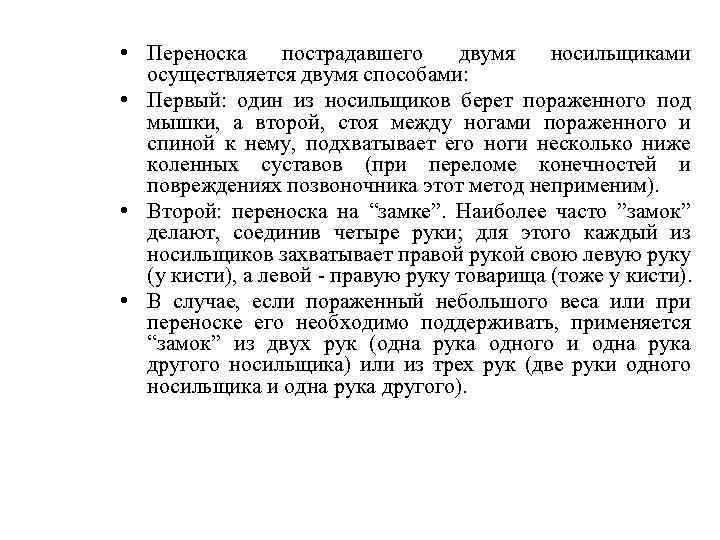 • Переноска пострадавшего двумя носильщиками осуществляется двумя способами:

• Первый: один из носильщиков берет пораженного под мышки, а второй, стоя между ногами пораженного и спиной к нему, подхватывает его ноги несколько ниже коленных суставов (при переломе конечностей и повреждениях позвоночника этот метод неприменим).

• Второй: переноска на “замке”. Наиболее часто ”замок” делают, соединив четыре руки; для этого каждый из носильщиков захватывает правой рукой свою левую руку (у кисти), а левой - правую руку товарища (тоже у кисти).

• В случае, если пораженный небольшого веса или при переноске его необходимо поддерживать, применяется “замок” из двух рук (одна рука одного и одна рука другого носильщика) или из трех рук (две руки одного носильщика и одна рука другого).